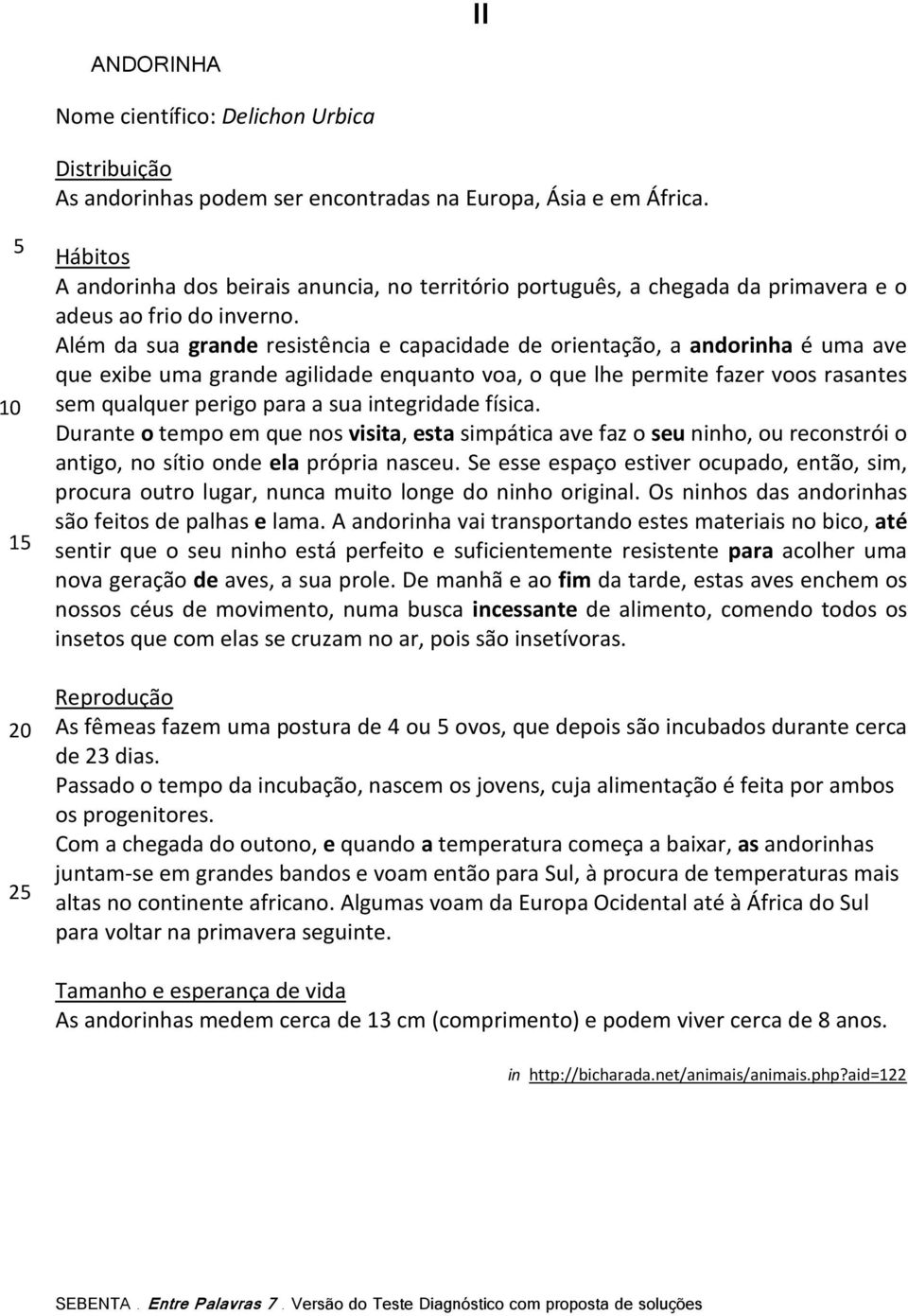 II

ANDORINHA

Nome científico: Delichon Urbica

Distribuição
As andorinhas podem ser encontradas na Europa, Ásia e em África.

5 Hábitos
A andorinha dos beirais anuncia, no território português, a chegada da primavera e o adeus ao frio do inverno.
Além da sua grande resistência e capacidade de orientação, a andorinha é uma ave que exibe uma grande agilidade enquanto voa, o que lhe permite fazer voos rasantes
10 sem qualquer perigo para a sua integridade física.
Durante o tempo em que nos visita, esta simpática ave faz o seu ninho, ou reconstrói o antigo, no sítio onde ela própria nasceu. Se esse espaço estiver ocupado, então, sim, procura outro lugar, nunca muito longe do ninho original. Os ninhos das andorinhas são feitos de palhas e lama. A andorinha vai transportando estes materiais no bico, até
15 sentir que o seu ninho está perfeito e suficientemente resistente para acolher uma nova geração de aves, a sua prole. De manhã e ao fim da tarde, estas aves enchem os nossos céus de movimento, numa busca incessante de alimento, comendo todos os insetos que com elas se cruzam no ar, pois são insetívoras.

Reprodução
20 As fêmeas fazem uma postura de 4 ou 5 ovos, que depois são incubados durante cerca de 23 dias.
Passado o tempo da incubação, nascem os jovens, cuja alimentação é feita por ambos os progenitores.
Com a chegada do outono, e quando a temperatura começa a baixar, as andorinhas juntam-se em grandes bandos e voam então para Sul, à procura de temperaturas mais
25 altas no continente africano. Algumas voam da Europa Ocidental até à África do Sul para voltar na primavera seguinte.

Tamanho e esperança de vida
As andorinhas medem cerca de 13 cm (comprimento) e podem viver cerca de 8 anos.

in http://bicharada.net/animais/animais.php?aid=122

SEBENTA . Entre Palavras 7 . Versão do Teste Diagnóstico com proposta de soluções